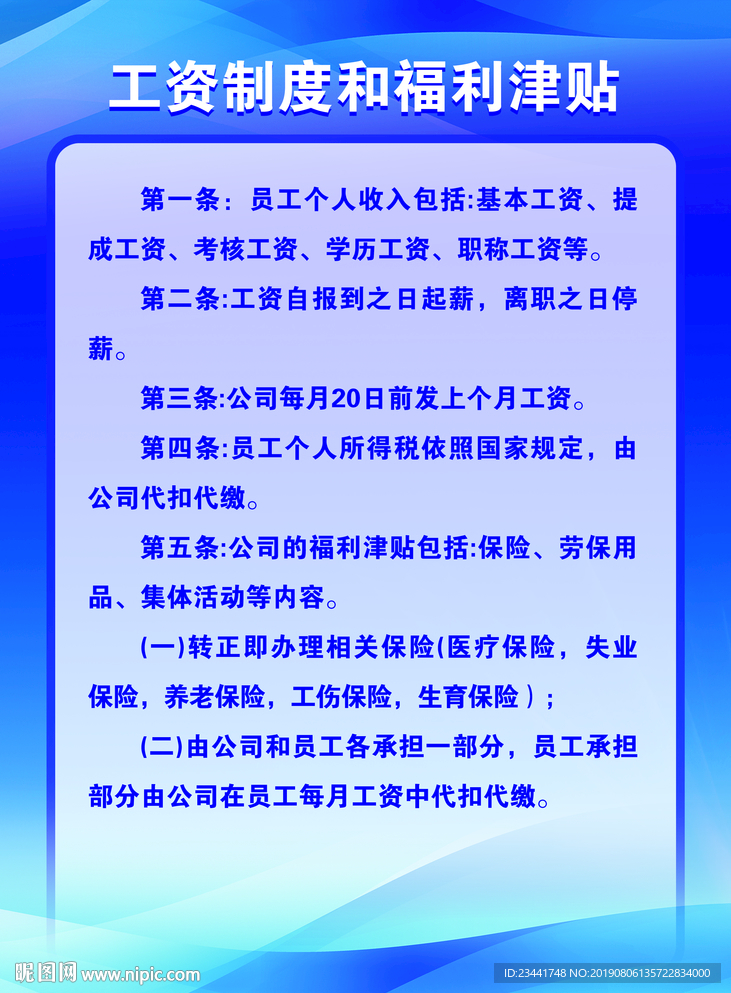 工资制度和福利津贴

第一条：员工个人收入包括:基本工资、提成工资、考核工资、学历工资、职称工资等。

第二条:工资自报到之日起薪，离职之日停薪。

第三条:公司每月20日前发上个月工资。

第四条:员工个人所得税依照国家规定，由公司代扣代缴。

第五条:公司的福利津贴包括:保险、劳保用品、集体活动等内容。

(一)转正即办理相关保险(医疗保险，失业保险，养老保险，工伤保险，生育保险）;

(二)由公司和员工各承担一部分，员工承担部分由公司在员工每月工资中代扣代缴。

昵图网 www.nipic.com

ID:23441748 NO:20190806135722834000